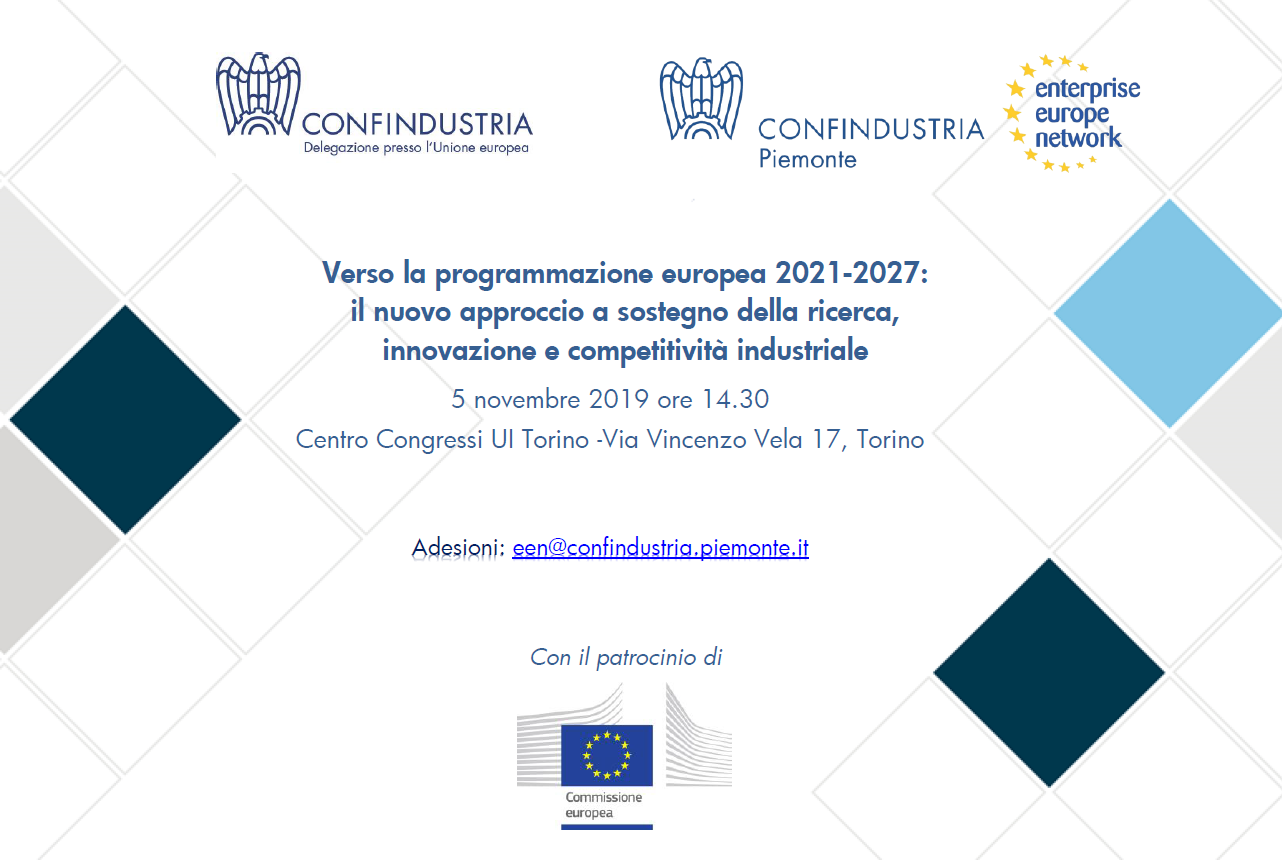 CONFINDUSTRIA
Delegazione presso l'Unione europea

CONFINDUSTRIA
Piemonte

enterprise
europe
network

Verso la programmazione europea 2021-2027:
il nuovo approccio a sostegno della ricerca,
innovazione e competitività industriale

5 novembre 2019 ore 14.30

Centro Congressi UI Torino -Via Vincenzo Vela 17, Torino

Adesioni: een@confindustria.piemonte.it

Con il patrocinio di

Commissione
europea